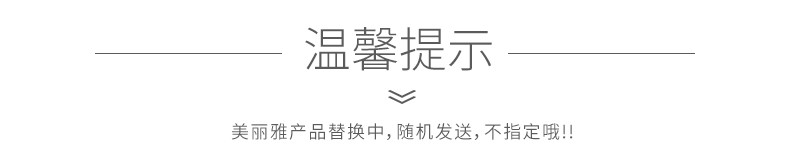 温馨提示

美丽雅产品替换中，随机发送，不指定哦!!